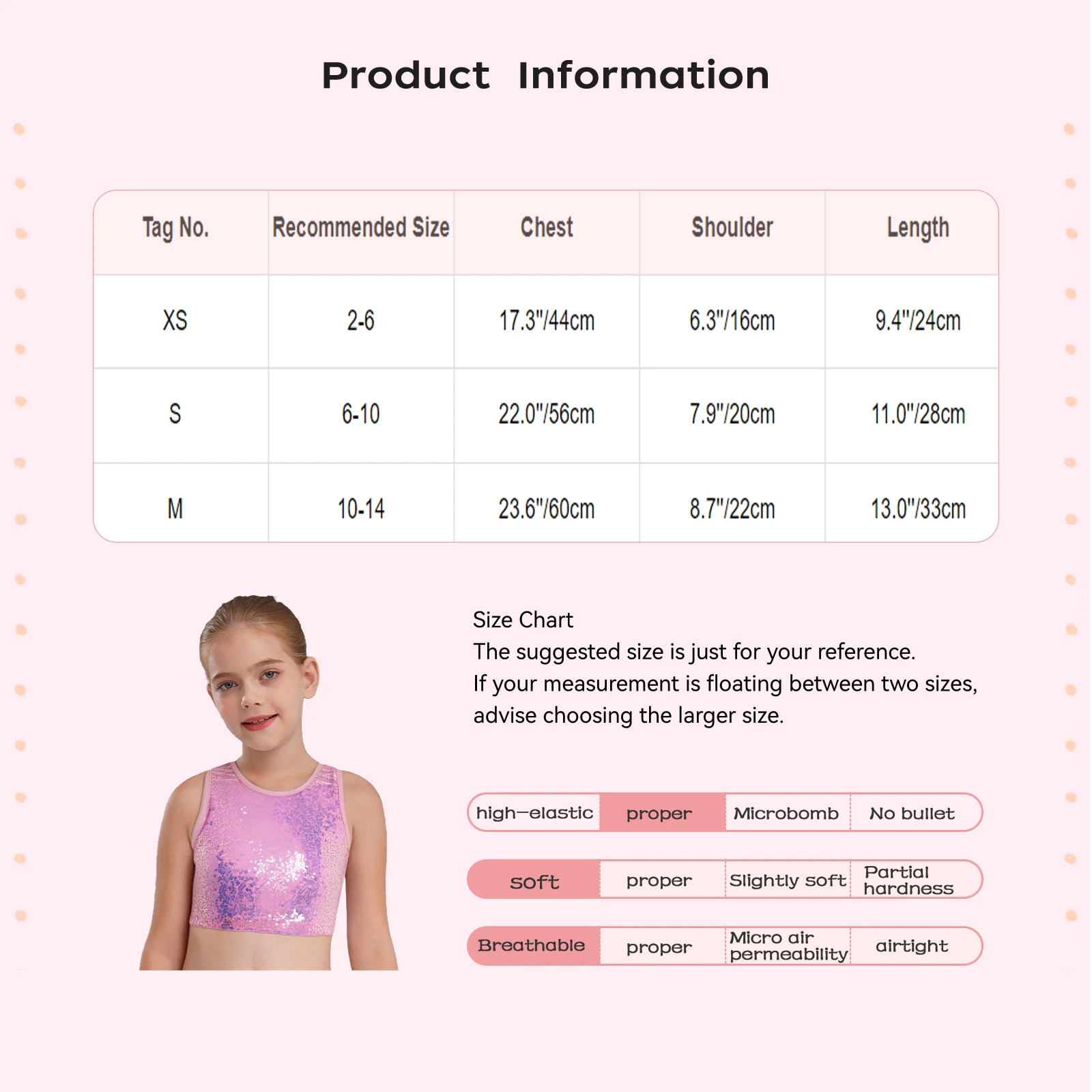 Product Information

| Tag No. | Recommended Size | Chest | Shoulder | Length |
|---|---|---|---|---|
| XS | 2-6 | 17.3"/44cm | 6.3"/16cm | 9.4"/24cm |
| S | 6-10 | 22.0"/56cm | 7.9"/20cm | 11.0"/28cm |
| M | 10-14 | 23.6"/60cm | 8.7"/22cm | 13.0"/33cm |

Size Chart
The suggested size is just for your reference.
If your measurement is floating between two sizes, advise choosing the larger size.

| high-elastic | proper | Microbomb | No bullet |
|---|---|---|---|
| soft | proper | Slightly soft | Partial hardness |
| Breathable | proper | Micro air permeability | airtight |